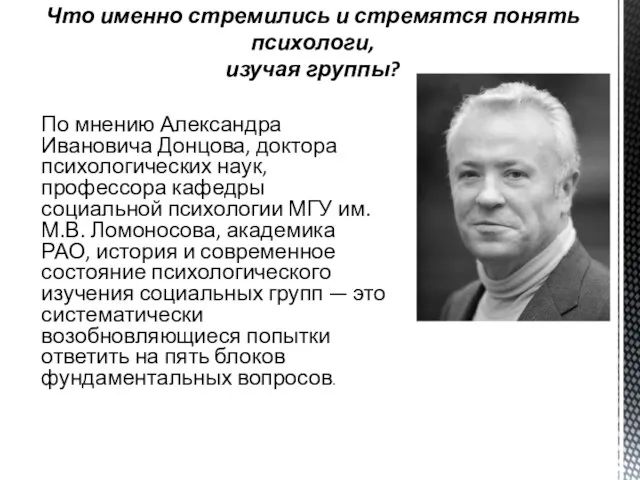 Что именно стремились и стремятся понять психологи,
изучая группы?

По мнению Александра Ивановича Донцова, доктора психологических наук, профессора кафедры социальной психологии МГУ им. М.В. Ломоносова, академика РАО, история и современное состояние психологического изучения социальных групп — это систематически возобновляющиеся попытки ответить на пять блоков фундаментальных вопросов.